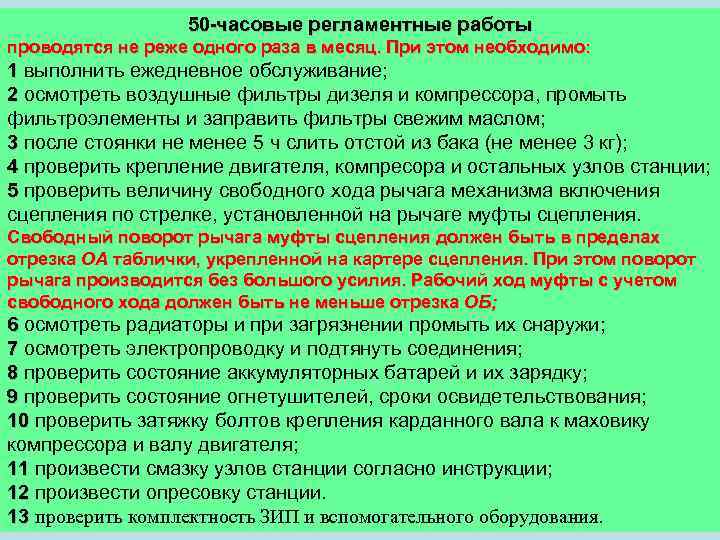 50-часовые регламентные работы
проводятся не реже одного раза в месяц. При этом необходимо:
1 выполнить ежедневное обслуживание;
2 осмотреть воздушные фильтры дизеля и компрессора, промыть фильтроэлементы и заправить фильтры свежим маслом;
3 после стоянки не менее 5 ч слить отстой из бака (не менее 3 кг);
4 проверить крепление двигателя, компресора и остальных узлов станции;
5 проверить величину свободного хода рычага механизма включения сцепления по стрелке, установленной на рычаге муфты сцепления.
Свободный поворот рычага муфты сцепления должен быть в пределах отрезка ОА таблички, укрепленной на картере сцепления. При этом поворот рычага производится без большого усилия. Рабочий ход муфты с учетом свободного хода должен быть не меньше отрезка ОБ;
6 осмотреть радиаторы и при загрязнении промыть их снаружи;
7 осмотреть электропроводку и подтянуть соединения;
8 проверить состояние аккумуляторных батарей и их зарядку;
9 проверить состояние огнетушителей, сроки освидетельствования;
10 проверить затяжку болтов крепления карданного вала к маховику компрессора и валу двигателя;
11 произвести смазку узлов станции согласно инструкции;
12 произвести опресовку станции.
13 проверить комплектность ЗИП и вспомогательного оборудования.